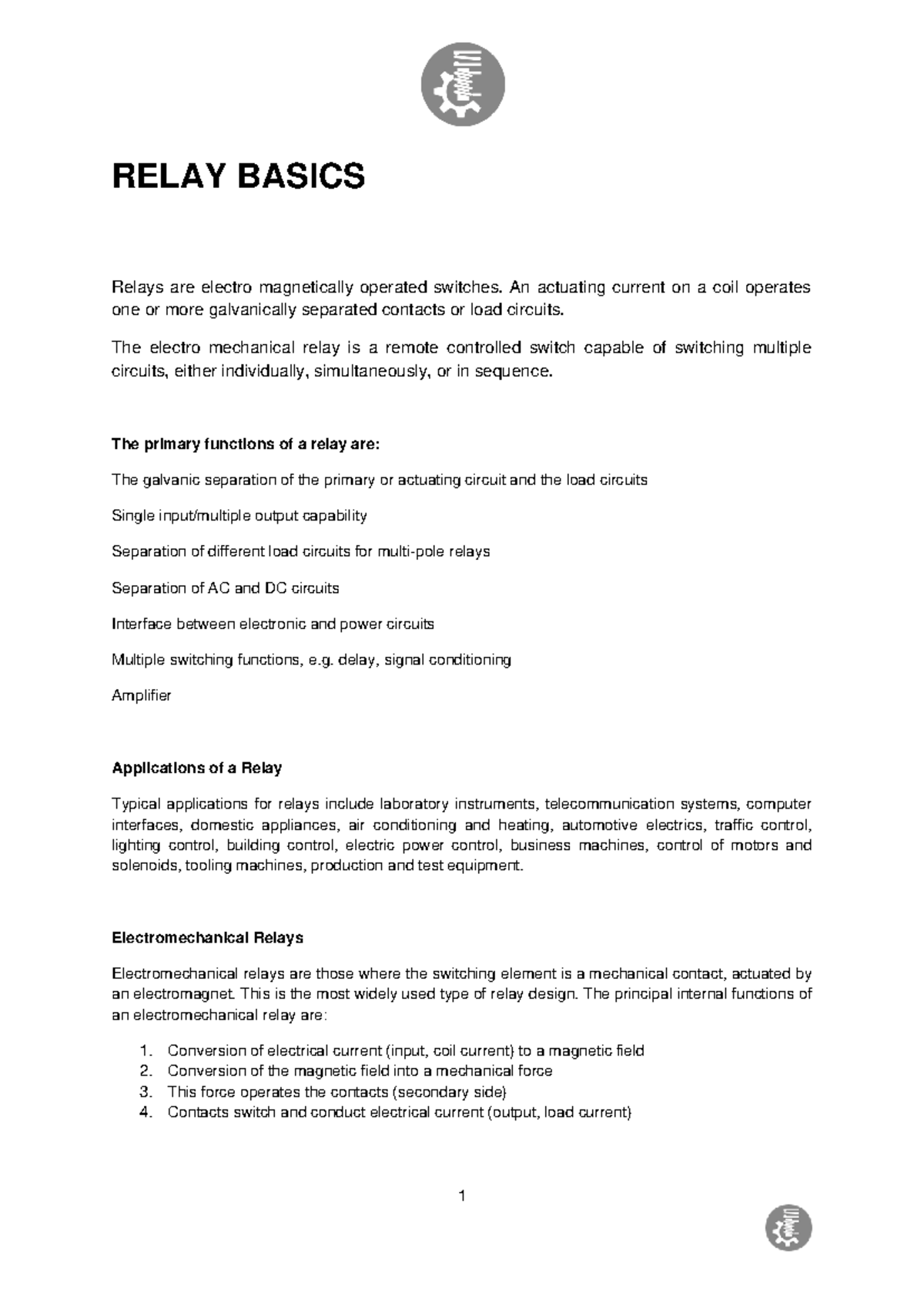 RELAY BASICS

Relays are electro magnetically operated switches. An actuating current on a coil operates one or more galvanically separated contacts or load circuits.

The electro mechanical relay is a remote controlled switch capable of switching multiple circuits, either individually, simultaneously, or in sequence.

The primary functions of a relay are:

The galvanic separation of the primary or actuating circuit and the load circuits

Single input/multiple output capability

Separation of different load circuits for multi-pole relays

Separation of AC and DC circuits

Interface between electronic and power circuits

Multiple switching functions, e.g. delay, signal conditioning

Amplifier

Applications of a Relay

Typical applications for relays include laboratory instruments, telecommunication systems, computer interfaces, domestic appliances, air conditioning and heating, automotive electrics, traffic control, lighting control, building control, electric power control, business machines, control of motors and solenoids, tooling machines, production and test equipment.

Electromechanical Relays

Electromechanical relays are those where the switching element is a mechanical contact, actuated by an electromagnet. This is the most widely used type of relay design. The principal internal functions of an electromechanical relay are:

1. Conversion of electrical current (input, coil current) to a magnetic field
2. Conversion of the magnetic field into a mechanical force
3. This force operates the contacts (secondary side)
4. Contacts switch and conduct electrical current (output, load current)

1